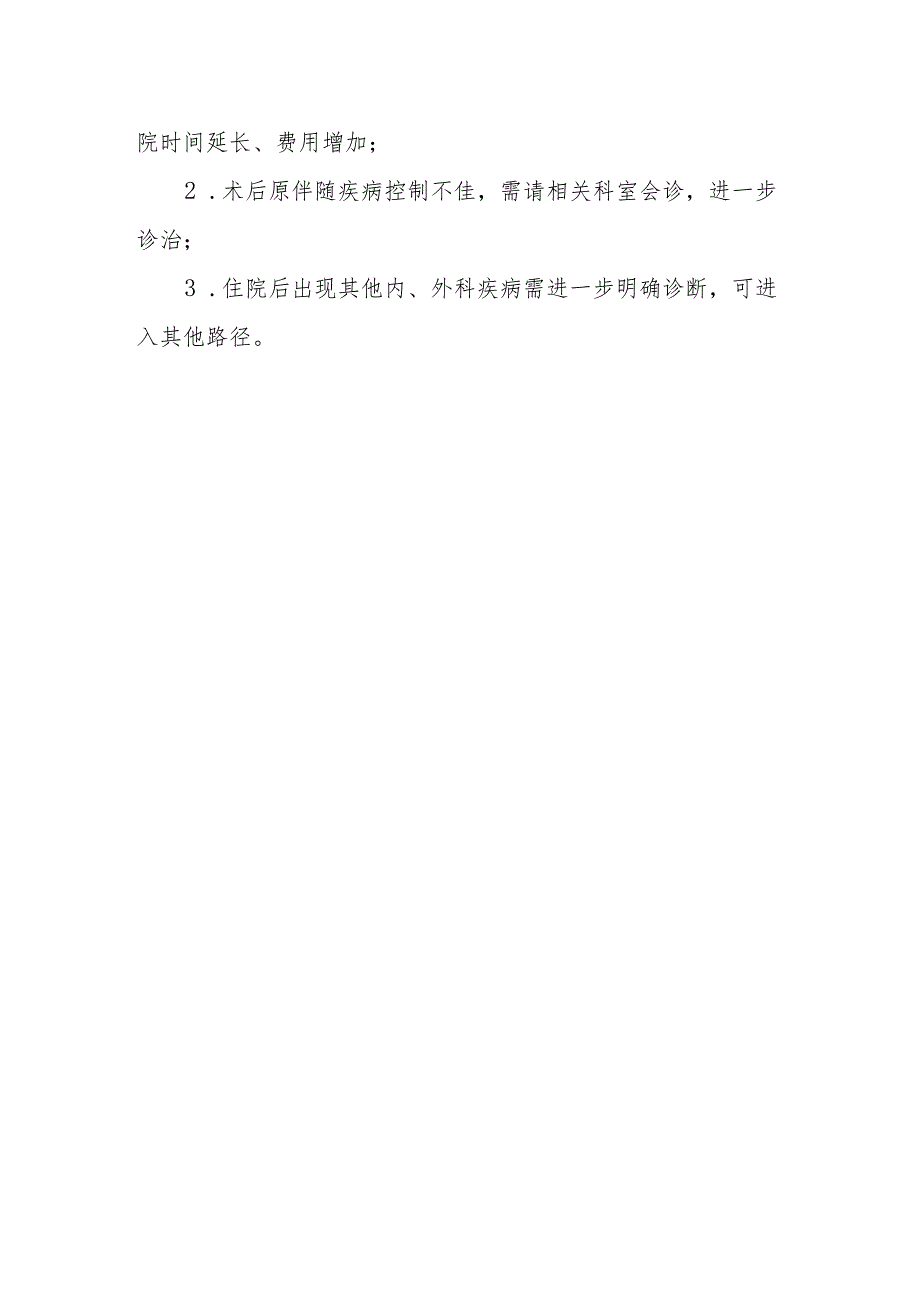 院时间延长、费用增加；

2．术后原伴随疾病控制不佳，需请相关科室会诊，进一步诊治；

3．住院后出现其他内、外科疾病需进一步明确诊断，可进入其他路径。